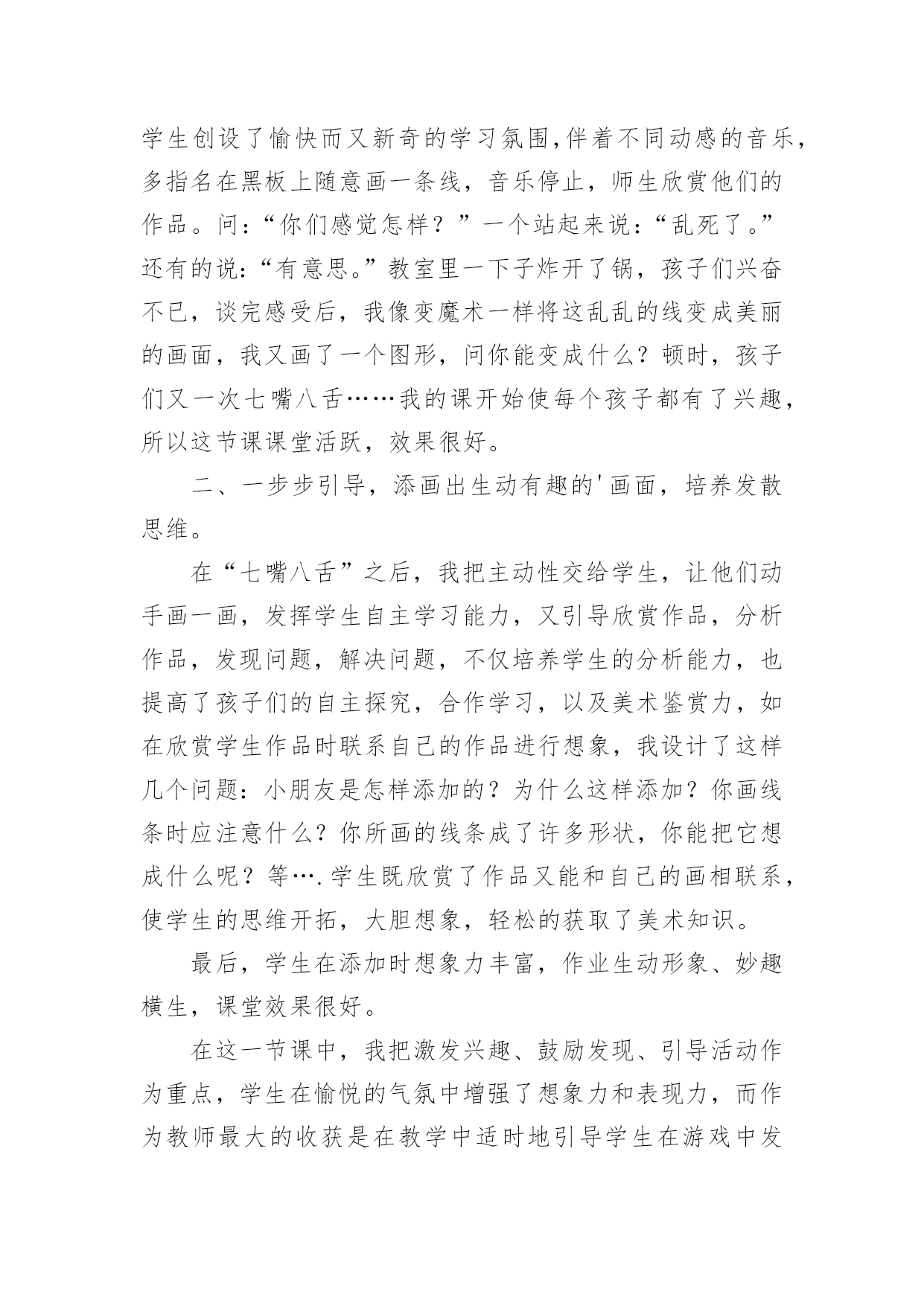 学生创设了愉快而又新奇的学习氛围,伴着不同动感的音乐，多指名在黑板上随意画一条线，音乐停止，师生欣赏他们的作品。问：“你们感觉怎样？”一个站起来说：“乱死了。”还有的说：“有意思。”教室里一下子炸开了锅，孩子们兴奋不已，谈完感受后，我像变魔术一样将这乱乱的线变成美丽的画面，我又画了一个图形，问你能变成什么？顿时，孩子们又一次七嘴八舌……我的课开始使每个孩子都有了兴趣，所以这节课课堂活跃，效果很好。

二、一步步引导，添画出生动有趣的'画面，培养发散思维。

在“七嘴八舌”之后，我把主动性交给学生，让他们动手画一画，发挥学生自主学习能力，又引导欣赏作品，分析作品，发现问题，解决问题，不仅培养学生的分析能力，也提高了孩子们的自主探究，合作学习，以及美术鉴赏力，如在欣赏学生作品时联系自己的作品进行想象，我设计了这样几个问题：小朋友是怎样添加的？为什么这样添加？你画线条时应注意什么？你所画的线条成了许多形状，你能把它想成什么呢？等….学生既欣赏了作品又能和自己的画相联系，使学生的思维开拓，大胆想象，轻松的获取了美术知识。

最后，学生在添加时想象力丰富，作业生动形象、妙趣横生，课堂效果很好。

在这一节课中，我把激发兴趣、鼓励发现、引导活动作为重点，学生在愉悦的气氛中增强了想象力和表现力，而作为教师最大的收获是在教学中适时地引导学生在游戏中发